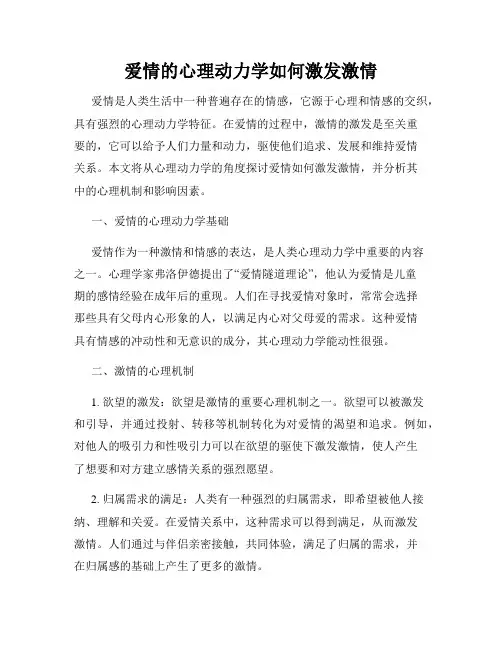 爱情的心理动力学如何激发激情

爱情是人类生活中一种普遍存在的情感，它源于心理和情感的交织，具有强烈的心理动力学特征。在爱情的过程中，激情的激发是至关重要的，它可以给予人们力量和动力，驱使他们追求、发展和维持爱情关系。本文将从心理动力学的角度探讨爱情如何激发激情，并分析其中的心理机制和影响因素。

一、爱情的心理动力学基础

爱情作为一种激情和情感的表达，是人类心理动力学中重要的内容之一。心理学家弗洛伊德提出了“爱情隧道理论”，他认为爱情是儿童期的感情经验在成年后的重现。人们在寻找爱情对象时，常常会选择那些具有父母内心形象的人，以满足内心对父母爱的需求。这种爱情具有情感的冲动性和无意识的成分，其心理动力学能动性很强。

二、激情的心理机制

1. 欲望的激发：欲望是激情的重要心理机制之一。欲望可以被激发和引导，并通过投射、转移等机制转化为对爱情的渴望和追求。例如，对他人的吸引力和性吸引力可以在欲望的驱使下激发激情，使人产生了想要和对方建立感情关系的强烈愿望。

2. 归属需求的满足：人类有一种强烈的归属需求，即希望被他人接纳、理解和关爱。在爱情关系中，这种需求可以得到满足，从而激发激情。人们通过与伴侣亲密接触，共同体验，满足了归属的需求，并在归属感的基础上产生了更多的激情。